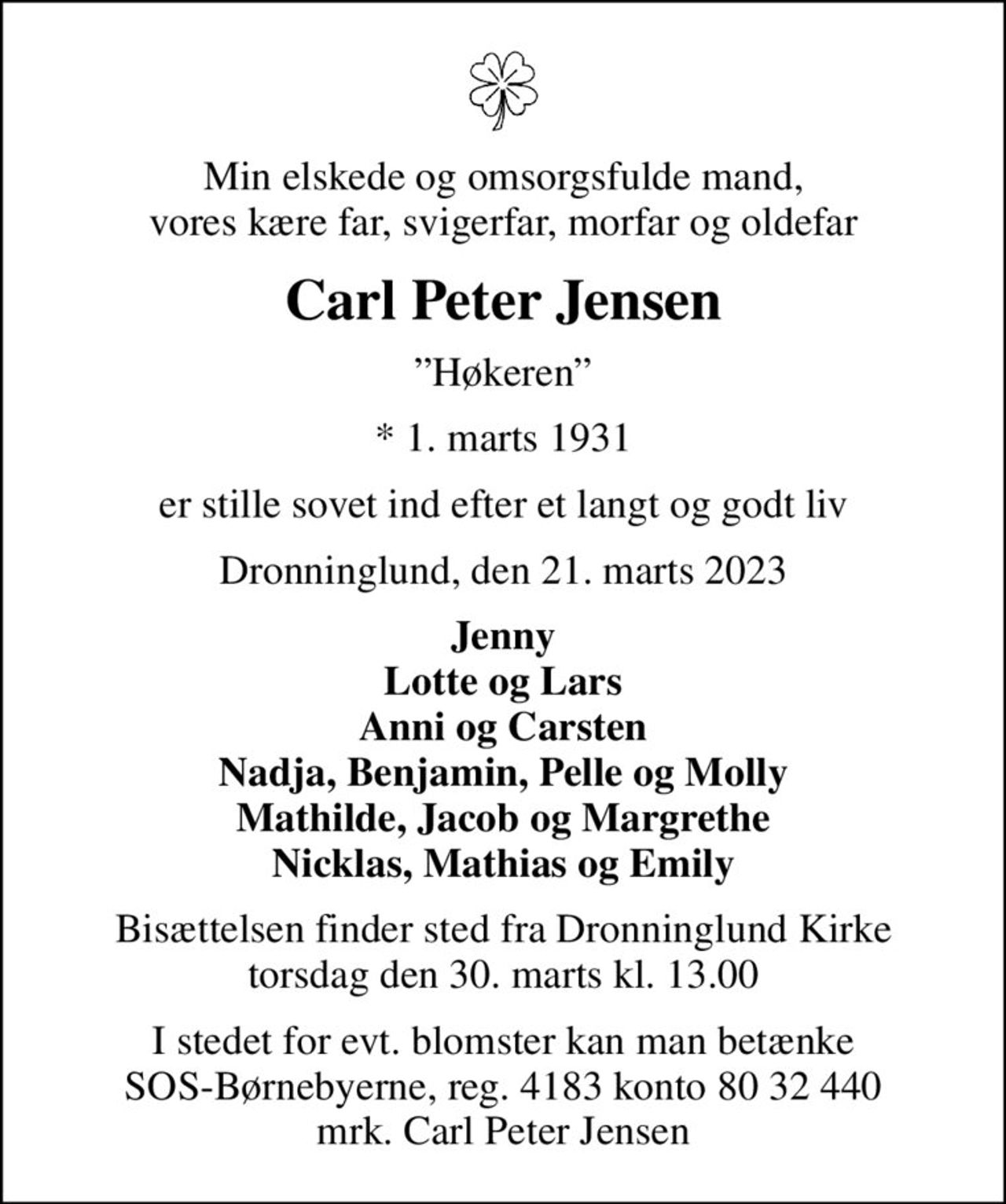 Min elskede og omsorgsfulde mand,
vores kære far, svigerfar, morfar og oldefar

Carl Peter Jensen

”Høkeren”

* 1. marts 1931

er stille sovet ind efter et langt og godt liv

Dronninglund, den 21. marts 2023

Jenny
Lotte og Lars
Anni og Carsten
Nadja, Benjamin, Pelle og Molly
Mathilde, Jacob og Margrethe
Nicklas, Mathias og Emily

Bisættelsen finder sted fra Dronninglund Kirke
torsdag den 30. marts kl. 13.00

I stedet for evt. blomster kan man betænke
SOS-Børnebyerne, reg. 4183 konto 80 32 440
mrk. Carl Peter Jensen